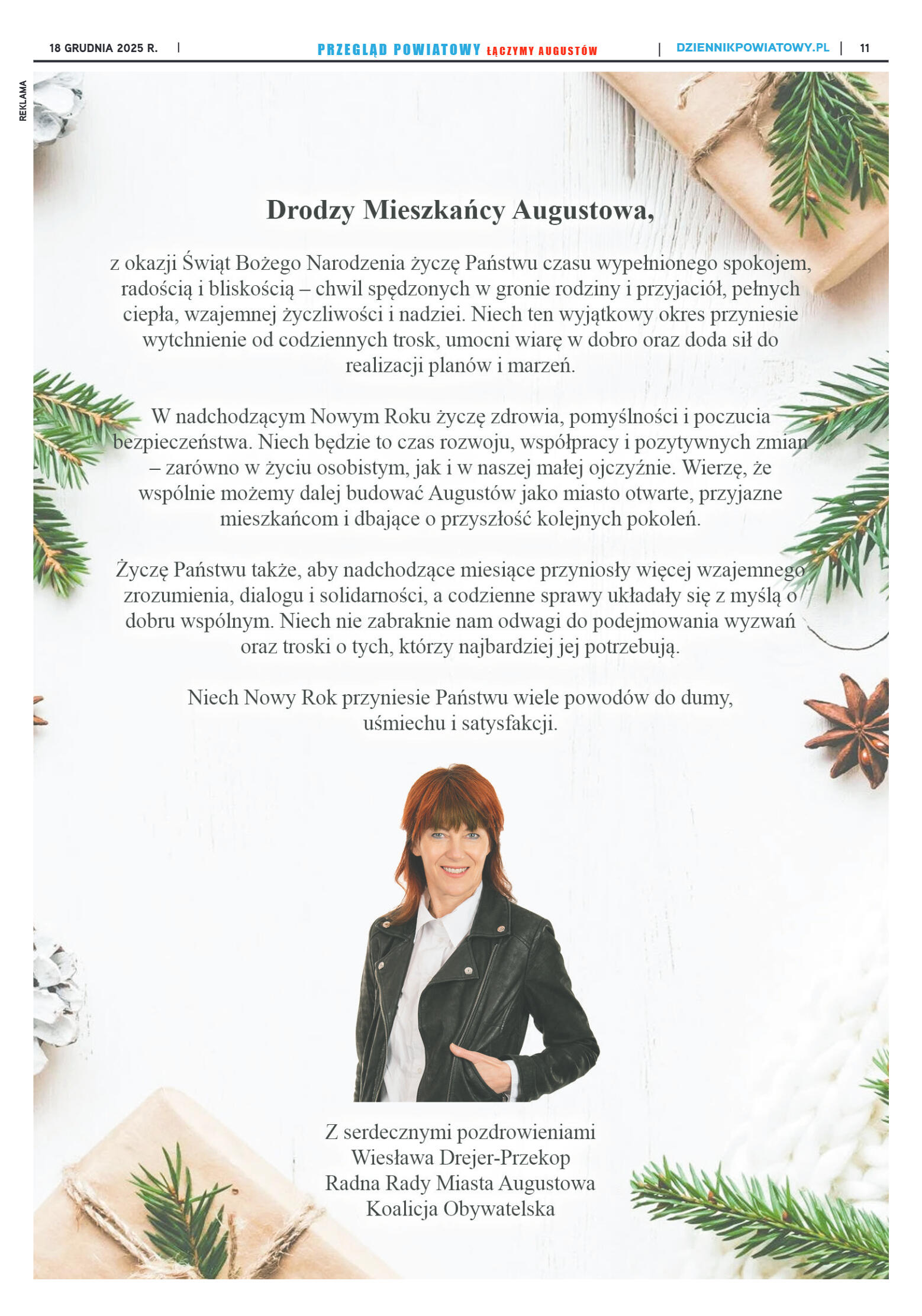 18 GRUDNIA 2025 R. | PRZEGLĄD POWIATOWY ŁĄCZYMY AUGUSTÓW | DZIENNIKPOWIATOWY.PL | 11

REKLAMA

Drodzy Mieszkańcy Augustowa,

z okazji Świąt Bożego Narodzenia życzę Państwu czasu wypełnionego spokojem, radością i bliskością – chwil spędzonych w gronie rodziny i przyjaciół, pełnych ciepła, wzajemnej życzliwości i nadziei. Niech ten wyjątkowy okres przyniesie wytchnienie od codziennych trosk, umocni wiarę w dobro oraz doda sił do realizacji planów i marzeń.

W nadchodzącym Nowym Roku życzę zdrowia, pomyślności i poczucia bezpieczeństwa. Niech będzie to czas rozwoju, współpracy i pozytywnych zmian – zarówno w życiu osobistym, jak i w naszej małej ojczyźnie. Wierzę, że wspólnie możemy dalej budować Augustów jako miasto otwarte, przyjazne mieszkańcom i dbające o przyszłość kolejnych pokoleń.

Życzę Państwu także, aby nadchodzące miesiące przyniosły więcej wzajemnego zrozumienia, dialogu i solidarności, a codzienne sprawy układały się z myślą o dobru wspólnym. Niech nie zabraknie nam odwagi do podejmowania wyzwań oraz troski o tych, którzy najbardziej jej potrzebują.

Niech Nowy Rok przyniesie Państwu wiele powodów do dumy, uśmiechu i satysfakcji.

Z serdecznymi pozdrowieniami
Wiesława Drejer-Przekop
Radna Rady Miasta Augustowa
Koalicja Obywatelska